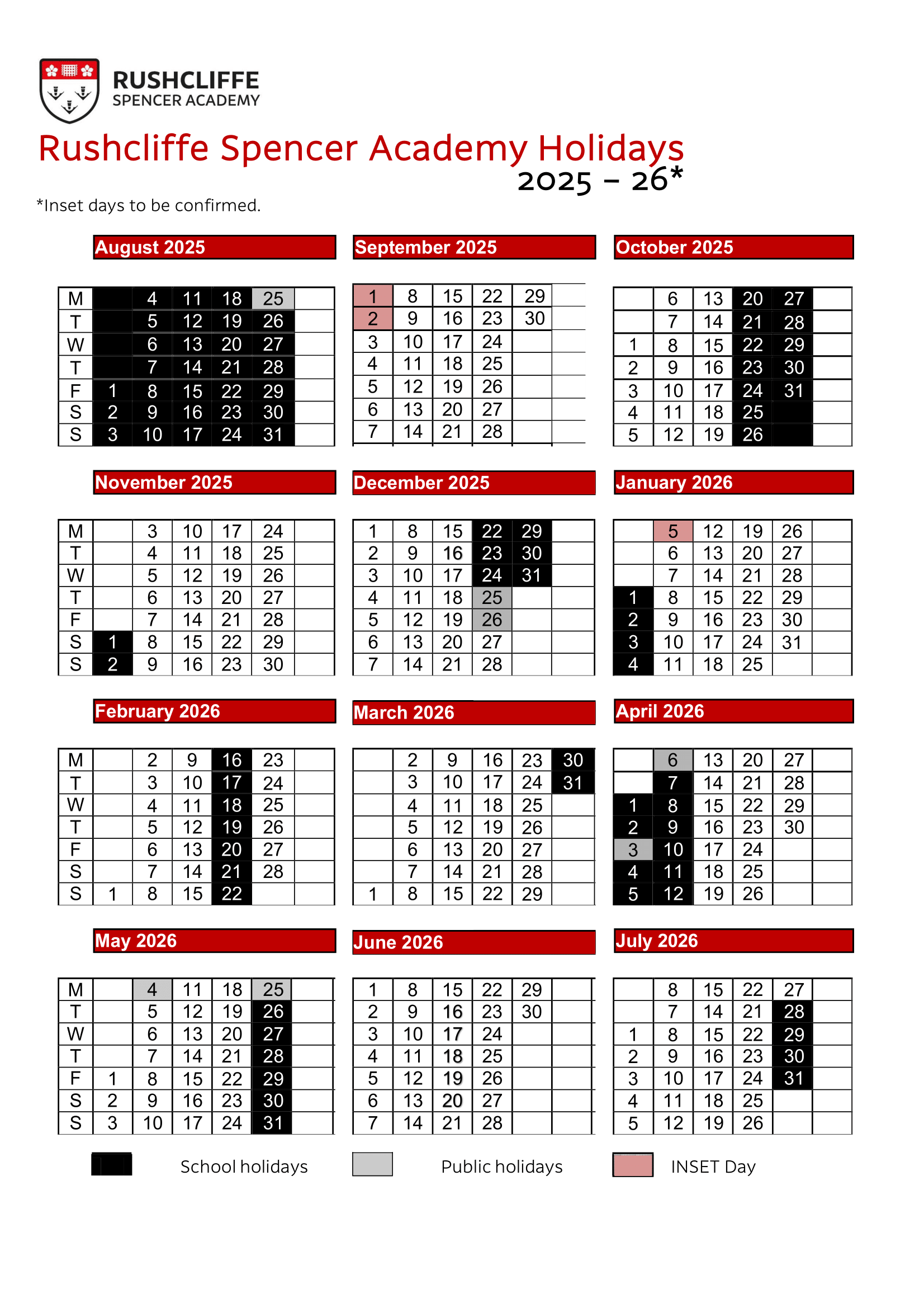 RUSHCLIFFE
SPENCER ACADEMY

Rushcliffe Spencer Academy Holidays
2025 – 26*

*Inset days to be confirmed.

August 2025

| M | | 4 | 11 | 18 | 25 | |
|---|---|---|---|---|---|---|
| T | | 5 | 12 | 19 | 26 | |
| W | | 6 | 13 | 20 | 27 | |
| T | | 7 | 14 | 21 | 28 | |
| F | 1 | 8 | 15 | 22 | 29 | |
| S | 2 | 9 | 16 | 23 | 30 | |
| S | 3 | 10 | 17 | 24 | 31 | |

September 2025

| 1 | 8 | 15 | 22 | 29 | |
|---|---|---|---|---|---|
| 2 | 9 | 16 | 23 | 30 | |
| 3 | 10 | 17 | 24 | | |
| 4 | 11 | 18 | 25 | | |
| 5 | 12 | 19 | 26 | | |
| 6 | 13 | 20 | 27 | | |
| 7 | 14 | 21 | 28 | | |

October 2025

| | 6 | 13 | 20 | 27 | |
|---|---|---|---|---|---|
| | 7 | 14 | 21 | 28 | |
| 1 | 8 | 15 | 22 | 29 | |
| 2 | 9 | 16 | 23 | 30 | |
| 3 | 10 | 17 | 24 | 31 | |
| 4 | 11 | 18 | 25 | | |
| 5 | 12 | 19 | 26 | | |

November 2025

| M | | 3 | 10 | 17 | 24 | |
|---|---|---|---|---|---|---|
| T | | 4 | 11 | 18 | 25 | |
| W | | 5 | 12 | 19 | 26 | |
| T | | 6 | 13 | 20 | 27 | |
| F | | 7 | 14 | 21 | 28 | |
| S | 1 | 8 | 15 | 22 | 29 | |
| S | 2 | 9 | 16 | 23 | 30 | |

December 2025

| 1 | 8 | 15 | 22 | 29 | |
|---|---|---|---|---|---|
| 2 | 9 | 16 | 23 | 30 | |
| 3 | 10 | 17 | 24 | 31 | |
| 4 | 11 | 18 | 25 | | |
| 5 | 12 | 19 | 26 | | |
| 6 | 13 | 20 | 27 | | |
| 7 | 14 | 21 | 28 | | |

January 2026

| | 5 | 12 | 19 | 26 | |
|---|---|---|---|---|---|
| | 6 | 13 | 20 | 27 | |
| | 7 | 14 | 21 | 28 | |
| 1 | 8 | 15 | 22 | 29 | |
| 2 | 9 | 16 | 23 | 30 | |
| 3 | 10 | 17 | 24 | 31 | |
| 4 | 11 | 18 | 25 | | |

February 2026

| M | | 2 | 9 | 16 | 23 | |
|---|---|---|---|---|---|---|
| T | | 3 | 10 | 17 | 24 | |
| W | | 4 | 11 | 18 | 25 | |
| T | | 5 | 12 | 19 | 26 | |
| F | | 6 | 13 | 20 | 27 | |
| S | | 7 | 14 | 21 | 28 | |
| S | 1 | 8 | 15 | 22 | | |

March 2026

| | 2 | 9 | 16 | 23 | 30 |
|---|---|---|---|---|---|
| | 3 | 10 | 17 | 24 | 31 |
| | 4 | 11 | 18 | 25 | |
| | 5 | 12 | 19 | 26 | |
| | 6 | 13 | 20 | 27 | |
| | 7 | 14 | 21 | 28 | |
| 1 | 8 | 15 | 22 | 29 | |

April 2026

| | 6 | 13 | 20 | 27 | |
|---|---|---|---|---|---|
| | 7 | 14 | 21 | 28 | |
| 1 | 8 | 15 | 22 | 29 | |
| 2 | 9 | 16 | 23 | 30 | |
| 3 | 10 | 17 | 24 | | |
| 4 | 11 | 18 | 25 | | |
| 5 | 12 | 19 | 26 | | |

May 2026

| M | | 4 | 11 | 18 | 25 | |
|---|---|---|---|---|---|---|
| T | | 5 | 12 | 19 | 26 | |
| W | | 6 | 13 | 20 | 27 | |
| T | | 7 | 14 | 21 | 28 | |
| F | 1 | 8 | 15 | 22 | 29 | |
| S | 2 | 9 | 16 | 23 | 30 | |
| S | 3 | 10 | 17 | 24 | 31 | |

June 2026

| 1 | 8 | 15 | 22 | 29 | |
|---|---|---|---|---|---|
| 2 | 9 | 16 | 23 | 30 | |
| 3 | 10 | 17 | 24 | | |
| 4 | 11 | 18 | 25 | | |
| 5 | 12 | 19 | 26 | | |
| 6 | 13 | 20 | 27 | | |
| 7 | 14 | 21 | 28 | | |

July 2026

| | 8 | 15 | 22 | 27 | |
|---|---|---|---|---|---|
| | 7 | 14 | 21 | 28 | |
| 1 | 8 | 15 | 22 | 29 | |
| 2 | 9 | 16 | 23 | 30 | |
| 3 | 10 | 17 | 24 | 31 | |
| 4 | 11 | 18 | 25 | | |
| 5 | 12 | 19 | 26 | | |

School holidays
Public holidays
INSET Day